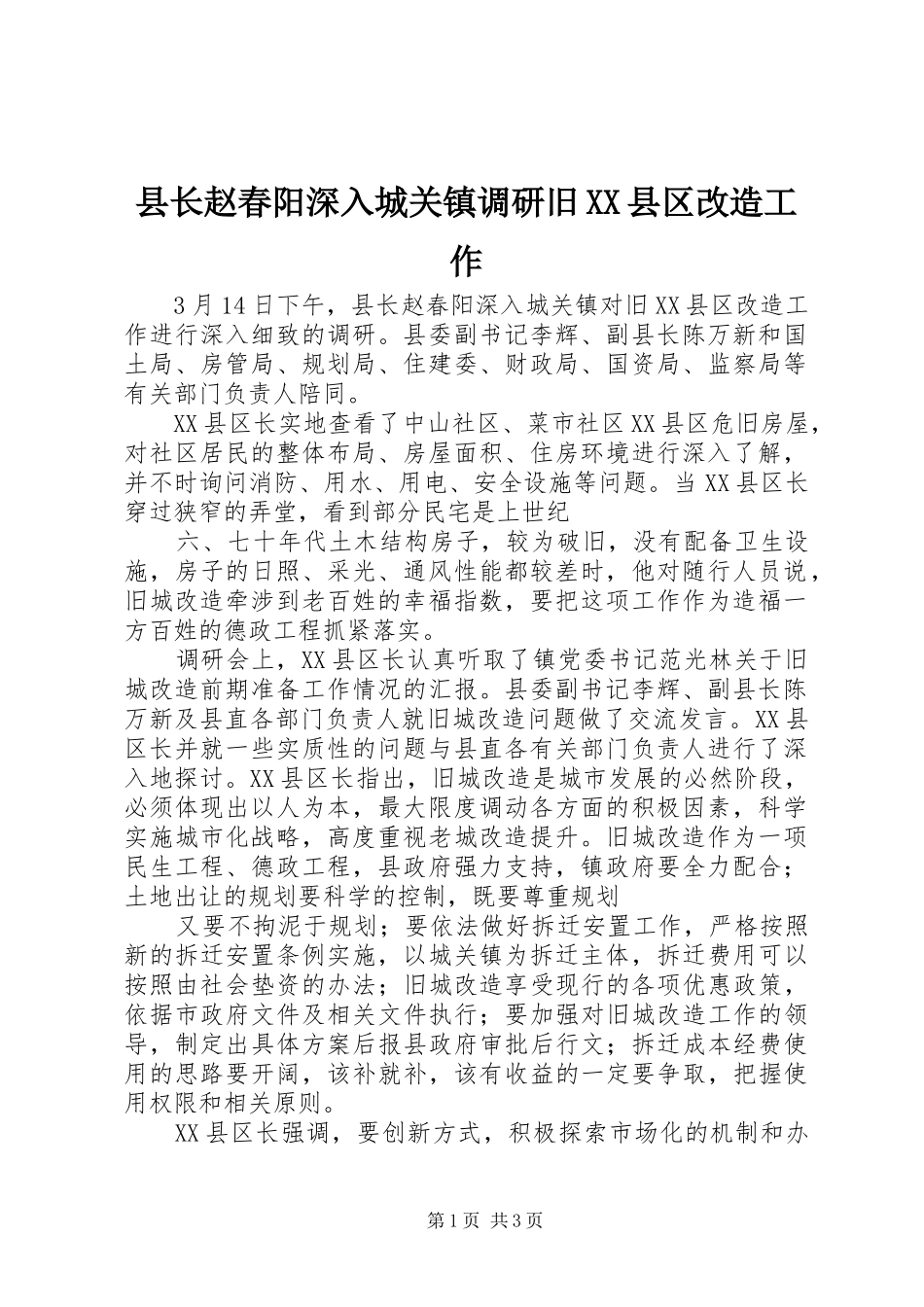 县长赵春阳深入城关镇调研旧XX县区改造工作

3月14日下午，县长赵春阳深入城关镇对旧XX县区改造工作进行深入细致的调研。县委副书记李辉、副县长陈万新和国土局、房管局、规划局、住建委、财政局、国资局、监察局等有关部门负责人陪同。

XX县区长实地查看了中山社区、菜市社区XX县区危旧房屋，对社区居民的整体布局、房屋面积、住房环境进行深入了解，并不时询问消防、用水、用电、安全设施等问题。当XX县区长穿过狭窄的弄堂，看到部分民宅是上世纪

六、七十年代土木结构房子，较为破旧，没有配备卫生设施，房子的日照、采光、通风性能都较差时，他对随行人员说，旧城改造牵涉到老百姓的幸福指数，要把这项工作作为造福一方百姓的德政工程抓紧落实。

调研会上，XX县区长认真听取了镇党委书记范光林关于旧城改造前期准备工作情况的汇报。县委副书记李辉、副县长陈万新及县直各部门负责人就旧城改造问题做了交流发言。XX县区长并就一些实质性的问题与县直各有关部门负责人进行了深入地探讨。XX县区长指出，旧城改造是城市发展的必然阶段，必须体现出以人为本，最大限度调动各方面的积极因素，科学实施城市化战略，高度重视老城改造提升。旧城改造作为一项民生工程、德政工程，县政府强力支持，镇政府要全力配合；土地出让的规划要科学的控制，既要尊重规划

又要不拘泥于规划；要依法做好拆迁安置工作，严格按照新的拆迁安置条例实施，以城关镇为拆迁主体，拆迁费用可以按照由社会垫资的办法；旧城改造享受现行的各项优惠政策，依据市政府文件及相关文件执行；要加强对旧城改造工作的领导，制定出具体方案后报县政府审批后行文；拆迁成本经费使用的思路要开阔，该补就补，该有收益的一定要争取，把握使用权限和相关原则。

XX县区长强调，要创新方式，积极探索市场化的机制和办

第1页 共3页